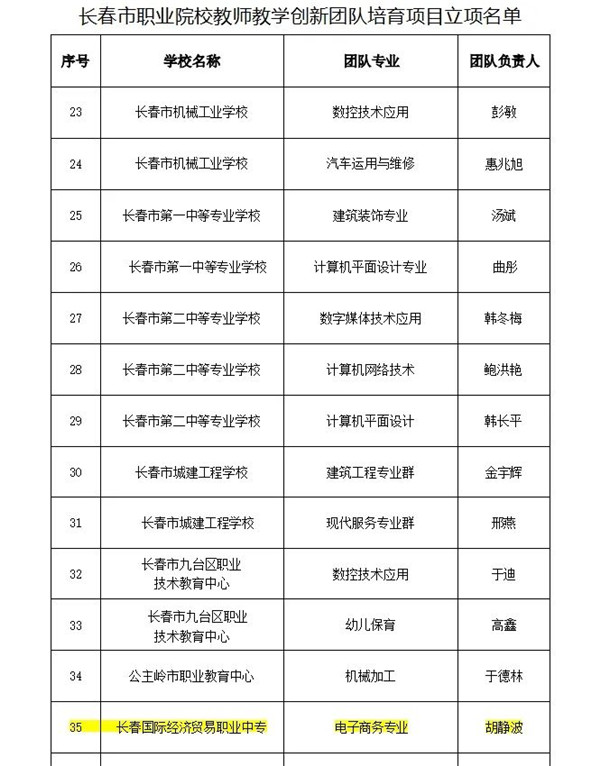 长春市职业院校教师教学创新团队培育项目立项名单

| 序号 | 学校名称 | 团队专业 | 团队负责人 |
|---|---|---|---|
| 23 | 长春市机械工业学校 | 数控技术应用 | 彭敏 |
| 24 | 长春市机械工业学校 | 汽车运用与维修 | 惠兆旭 |
| 25 | 长春市第一中等专业学校 | 建筑装饰专业 | 汤斌 |
| 26 | 长春市第一中等专业学校 | 计算机平面设计专业 | 曲彤 |
| 27 | 长春市第二中等专业学校 | 数字媒体技术应用 | 韩冬梅 |
| 28 | 长春市第二中等专业学校 | 计算机网络技术 | 鲍洪艳 |
| 29 | 长春市第二中等专业学校 | 计算机平面设计 | 韩长平 |
| 30 | 长春市城建工程学校 | 建筑工程专业群 | 金宇辉 |
| 31 | 长春市城建工程学校 | 现代服务专业群 | 邢燕 |
| 32 | 长春市九台区职业技术教育中心 | 数控技术应用 | 于迪 |
| 33 | 长春市九台区职业技术教育中心 | 幼儿保育 | 高鑫 |
| 34 | 公主岭市职业教育中心 | 机械加工 | 于德林 |
| 35 | 长春国际经济贸易职业中专 | 电子商务专业 | 胡静波 |